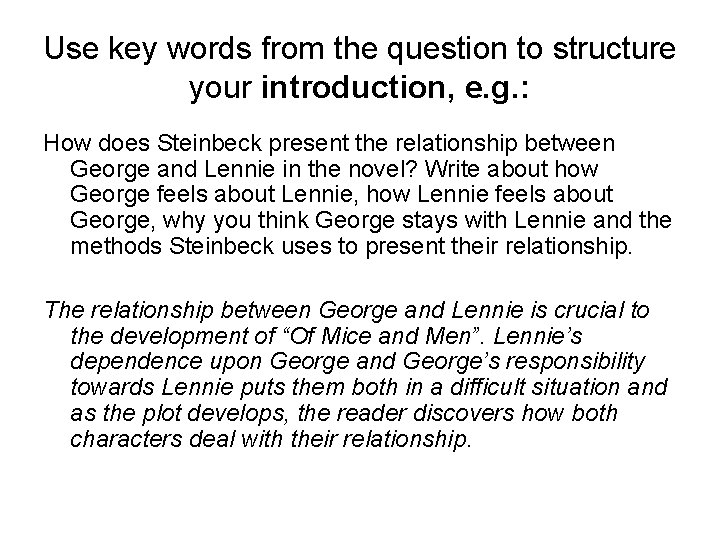 Use key words from the question to structure your introduction, e.g.:

How does Steinbeck present the relationship between George and Lennie in the novel? Write about how George feels about Lennie, how Lennie feels about George, why you think George stays with Lennie and the methods Steinbeck uses to present their relationship.

The relationship between George and Lennie is crucial to the development of "Of Mice and Men". Lennie's dependence upon George and George's responsibility towards Lennie puts them both in a difficult situation and as the plot develops, the reader discovers how both characters deal with their relationship.